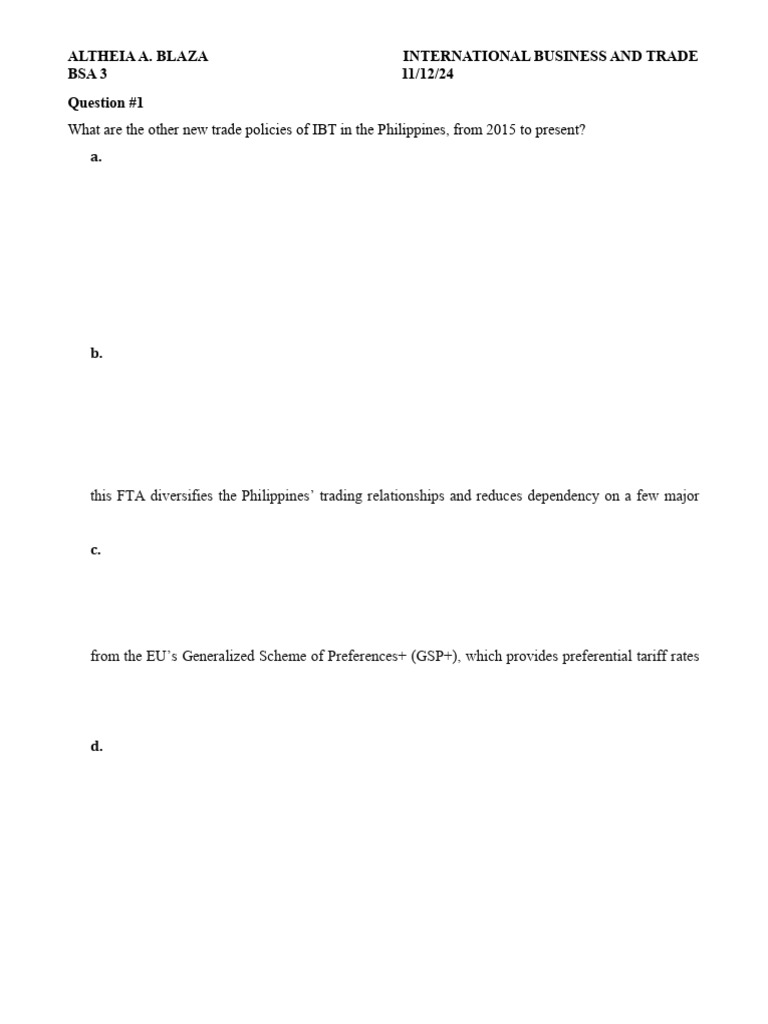 ALTHEIA A. BLAZA
BSA 3

INTERNATIONAL BUSINESS AND TRADE
11/12/24

Question #1

What are the other new trade policies of IBT in the Philippines, from 2015 to present?

a.

b.

this FTA diversifies the Philippines' trading relationships and reduces dependency on a few major

c.

from the EU's Generalized Scheme of Preferences+ (GSP+), which provides preferential tariff rates

d.